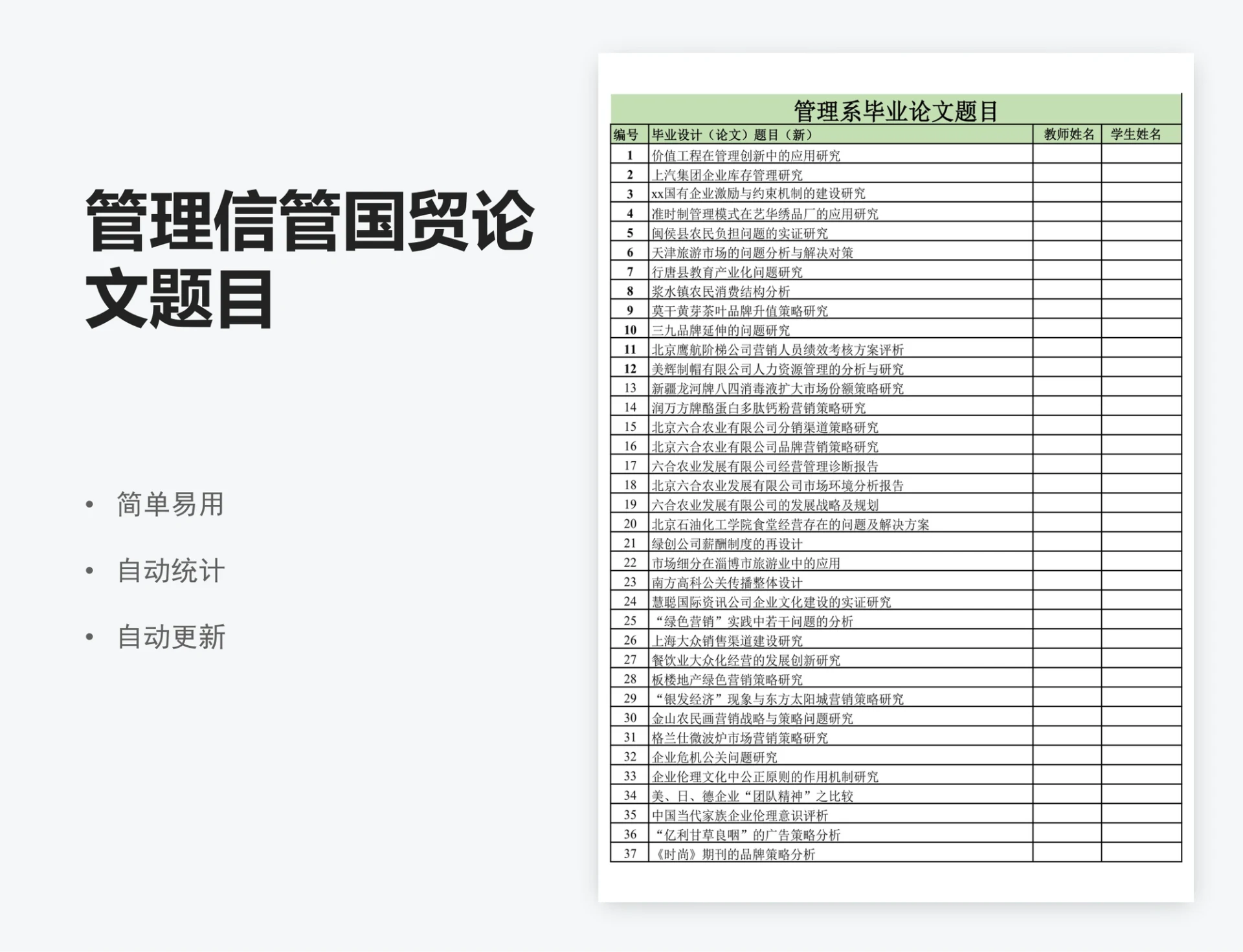 管理信管国贸论文题目

• 简单易用
• 自动统计
• 自动更新

管理系毕业论文题目

| 编号 | 毕业设计（论文）题目（新） | 教师姓名 | 学生姓名 |
|---|---|---|---|
| 1 | 价值工程在管理创新中的应用研究 | | |
| 2 | 上汽集团企业库存管理研究 | | |
| 3 | xx国有企业激励与约束机制的建设研究 | | |
| 4 | 准时制管理模式在艺华绣品厂的应用研究 | | |
| 5 | 闽侯县农民负担问题的实证研究 | | |
| 6 | 天津旅游市场的问题分析与解决对策 | | |
| 7 | 行唐县教育产业化问题研究 | | |
| 8 | 浆水镇农民消费结构分析 | | |
| 9 | 莫干黄芽茶叶品牌升值策略研究 | | |
| 10 | 三九品牌延伸的问题研究 | | |
| 11 | 北京鹰航阶梯公司营销人员绩效考核方案评析 | | |
| 12 | 美辉制帽有限公司人力资源管理的分析与研究 | | |
| 13 | 新疆龙河牌八四消毒液扩大市场份额策略研究 | | |
| 14 | 润万方牌酪蛋白多肽钙粉营销策略研究 | | |
| 15 | 北京六合农业有限公司分销渠道策略研究 | | |
| 16 | 北京六合农业有限公司品牌营销策略研究 | | |
| 17 | 六合农业发展有限公司经营管理诊断报告 | | |
| 18 | 北京六合农业发展有限公司市场环境分析报告 | | |
| 19 | 六合农业发展有限公司的发展战略及规划 | | |
| 20 | 北京石油化工学院食堂经营存在的问题及解决方案 | | |
| 21 | 绿创公司薪酬制度的再设计 | | |
| 22 | 市场细分在淄博市旅游业中的应用 | | |
| 23 | 南方高科公关传播整体设计 | | |
| 24 | 慧聪国际资讯公司企业文化建设的实证研究 | | |
| 25 | “绿色营销”实践中若干问题的分析 | | |
| 26 | 上海大众销售渠道建设研究 | | |
| 27 | 餐饮业大众化经营的发展创新研究 | | |
| 28 | 板楼地产绿色营销策略研究 | | |
| 29 | “银发经济”现象与东方太阳城营销策略研究 | | |
| 30 | 金山农民画营销战略与策略问题研究 | | |
| 31 | 格兰仕微波炉市场营销策略研究 | | |
| 32 | 企业危机公关问题研究 | | |
| 33 | 企业伦理文化中公正原则的作用机制研究 | | |
| 34 | 美、日、德企业“团队精神”之比较 | | |
| 35 | 中国当代家族企业伦理意识评析 | | |
| 36 | “亿利甘草良咽”的广告策略分析 | | |
| 37 | 《时尚》期刊的品牌策略分析 | | |